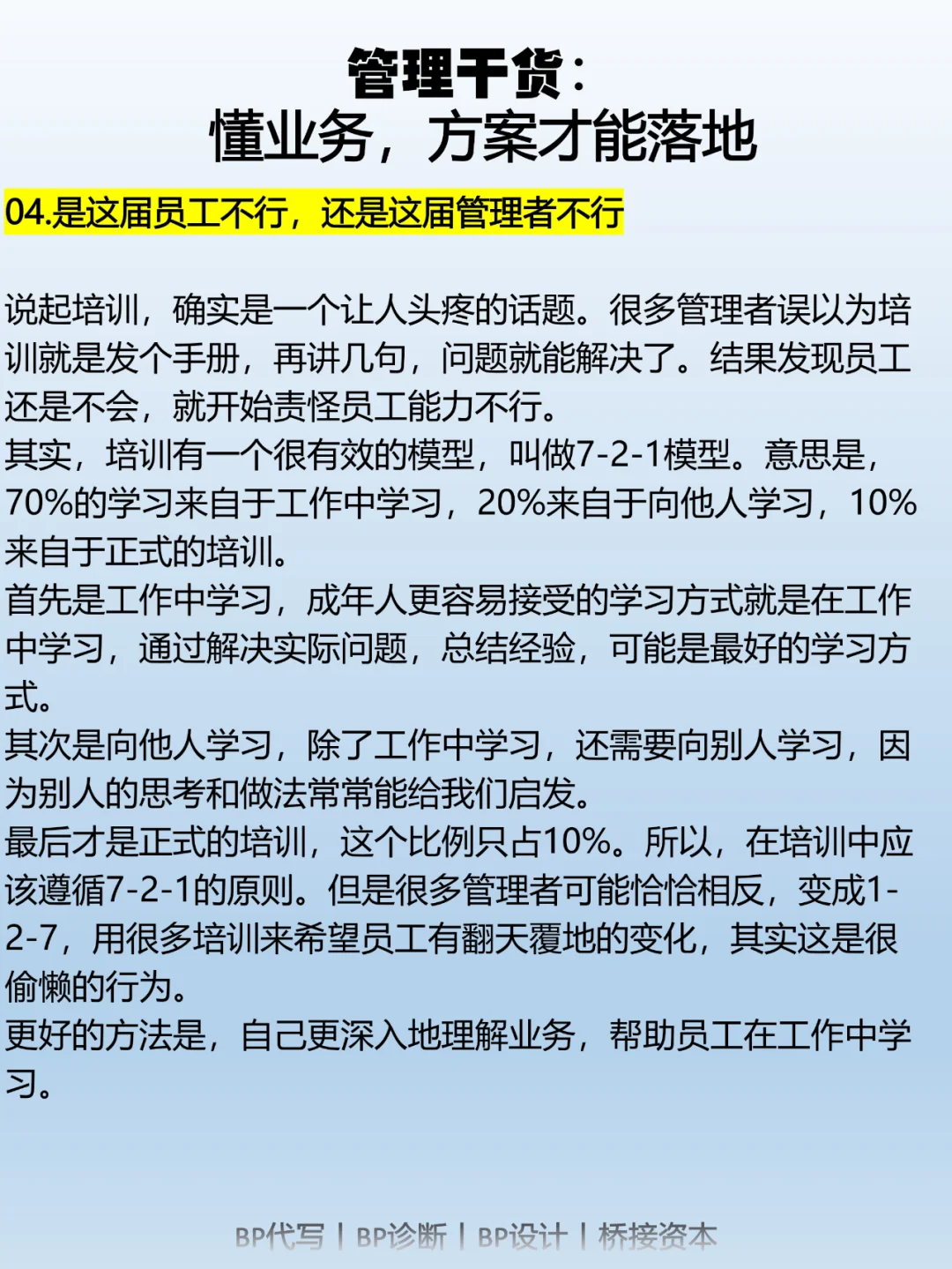 管理干货：
懂业务，方案才能落地

04.是这届员工不行，还是这届管理者不行

说起培训，确实是一个让人头疼的话题。很多管理者误以为培训就是发个手册，再讲几句，问题就能解决了。结果发现员工还是不会，就开始责怪员工能力不行。

其实，培训有一个很有效的模型，叫做7-2-1模型。意思是，70%的学习来自于工作中学习，20%来自于向他人学习，10%来自于正式的培训。

首先是工作中学习，成年人更容易接受的学习方式就是在工作中学习，通过解决实际问题，总结经验，可能是最好的学习方式。

其次是向他人学习，除了工作中学习，还需要向别人学习，因为别人的思考和做法常常能给我们启发。

最后才是正式的培训，这个比例只占10%。所以，在培训中应该遵循7-2-1的原则。但是很多管理者可能恰恰相反，变成1-2-7，用很多培训来希望员工有翻天覆地的变化，其实这是很偷懒的行为。

更好的方法是，自己更深入地理解业务，帮助员工在工作中学习。

BP代写 | BP诊断 | BP设计 | 桥接资本